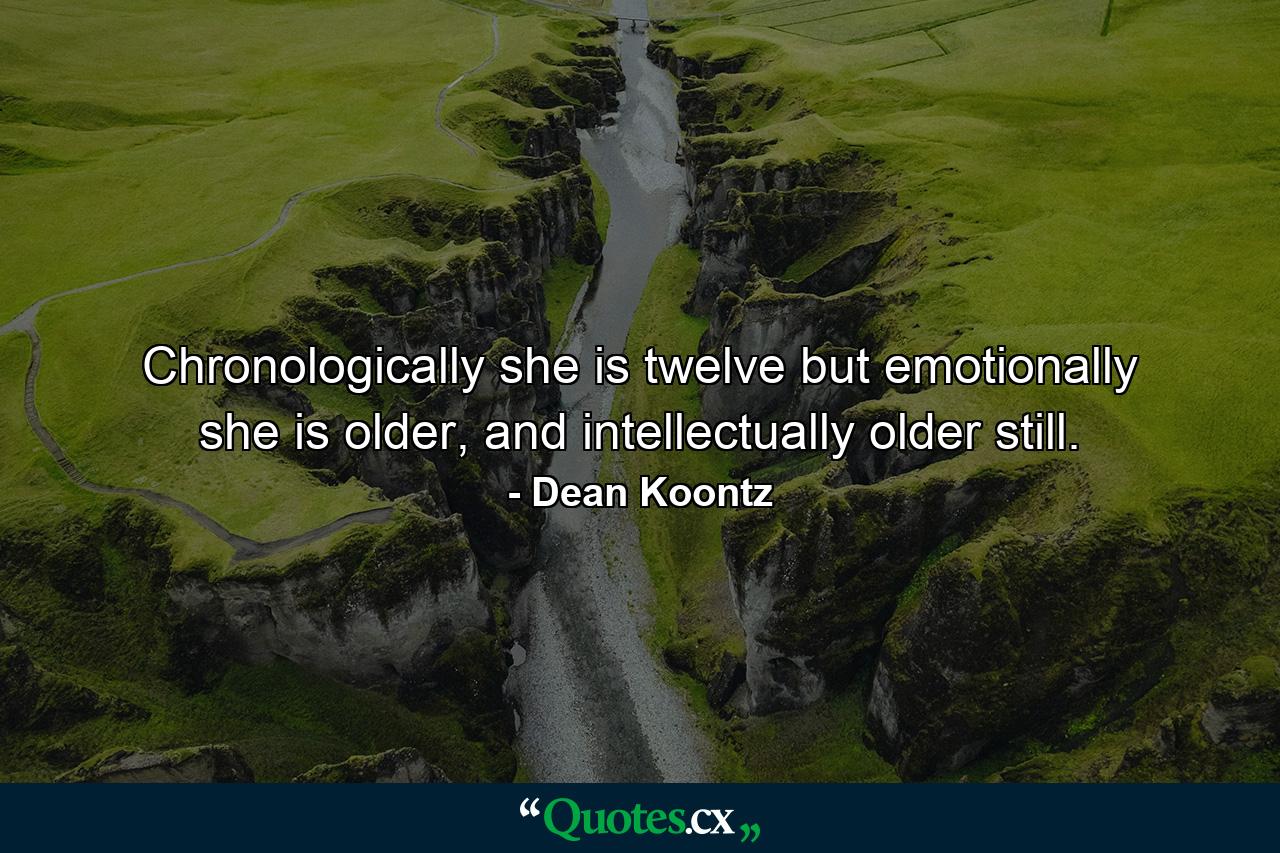 Chronologically she is twelve but emotionally she is older, and intellectually older still.

- Dean Koontz

“Quotes.cx„